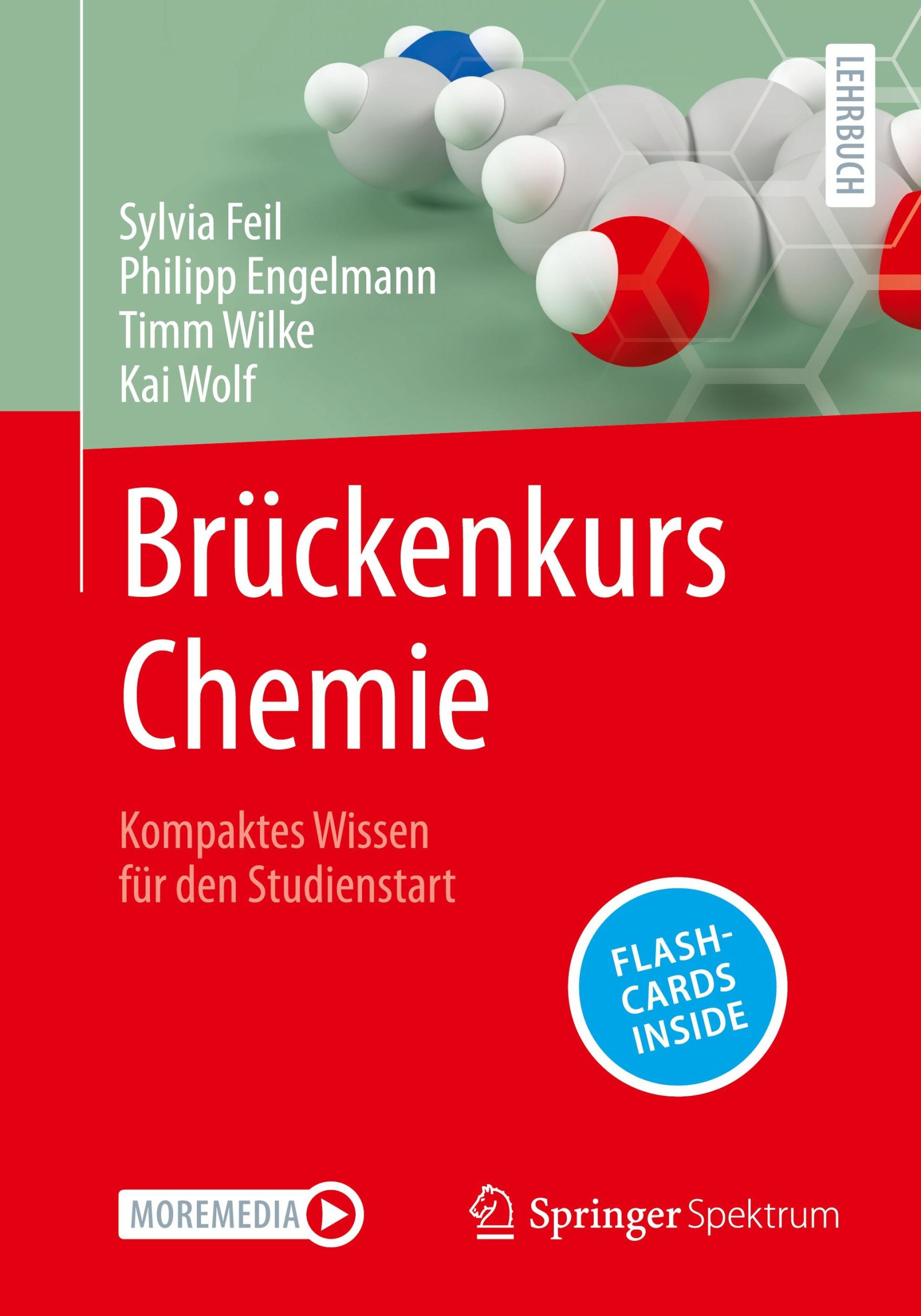 LEHRBUCH

Sylvia Feil
Philipp Engelmann
Timm Wilke
Kai Wolf

Brückenkurs Chemie

Kompaktes Wissen für den Studienstart

FLASH-CARDS INSIDE

MOREMEDIA

Springer Spektrum